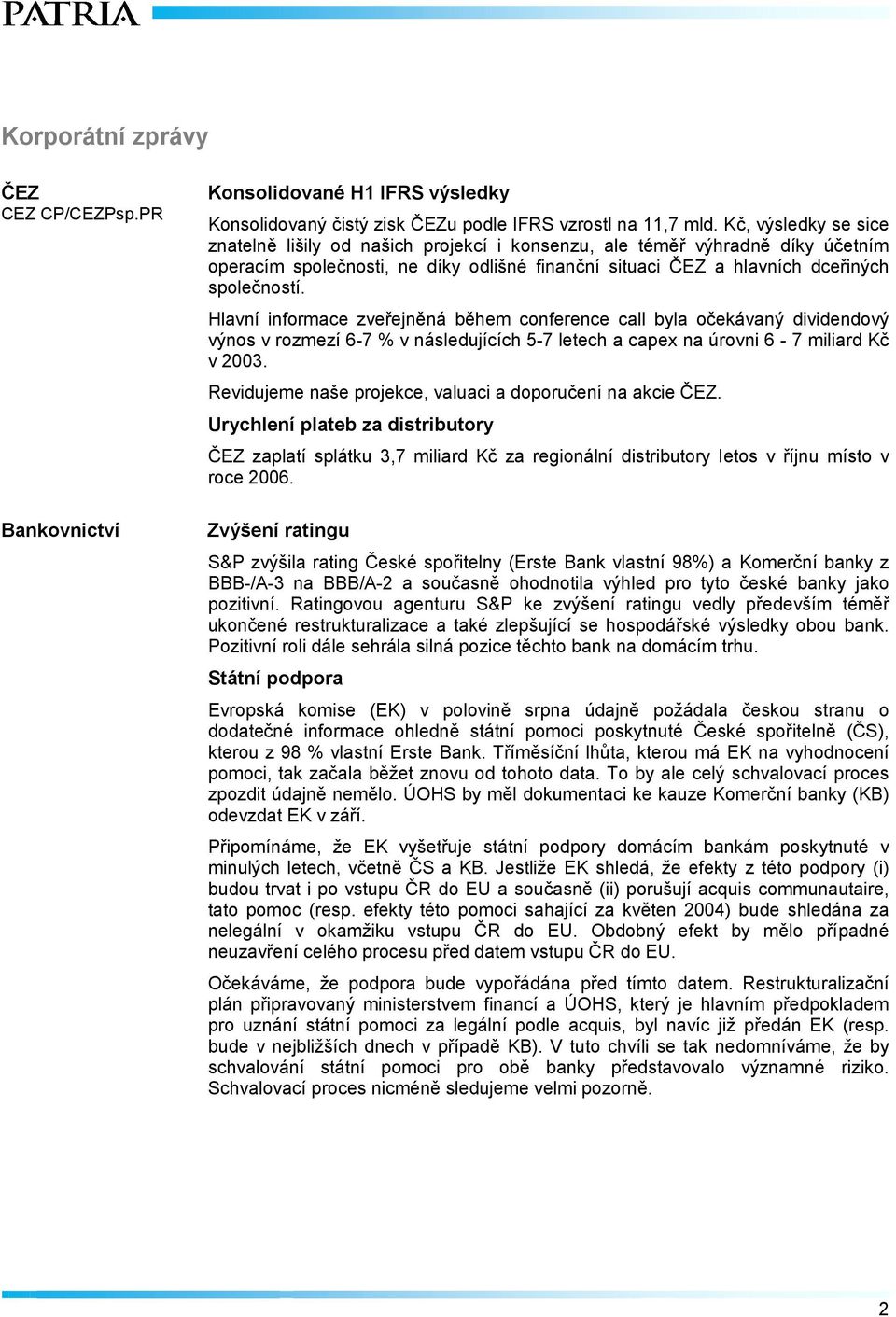 PATRIA

Korporátní zprávy

ČEZ
CEZ CP/CEZPsp.PR

Konsolidované H1 IFRS výsledky

Konsolidovaný čistý zisk ČEZu podle IFRS vzrostl na 11,7 mld. Kč, výsledky se sice znatelně lišily od našich projekcí i konsenzu, ale téměř výhradně díky účetním operacím společnosti, ne díky odlišné finanční situaci ČEZ a hlavních dceřiných společností.

Hlavní informace zveřejněná během conference call byla očekávaný dividendový výnos v rozmezí 6-7 % v následujících 5-7 letech a capex na úrovni 6 - 7 miliard Kč v 2003.

Revidujeme naše projekce, valuaci a doporučení na akcie ČEZ.

Urychlení plateb za distributory

ČEZ zaplatí splátku 3,7 miliard Kč za regionální distributory letos v říjnu místo v roce 2006.

Bankovnictví

Zvýšení ratingu

S&P zvýšila rating České spořitelny (Erste Bank vlastní 98%) a Komerční banky z BBB-/A-3 na BBB/A-2 a současně ohodnotila výhled pro tyto české banky jako pozitivní. Ratingovou agenturu S&P ke zvýšení ratingu vedly především téměř ukončené restrukturalizace a také zlepšující se hospodářské výsledky obou bank. Pozitivní roli dále sehrála silná pozice těchto bank na domácím trhu.

Státní podpora

Evropská komise (EK) v polovině srpna údajně požádala českou stranu o dodatečné informace ohledně státní pomoci poskytnuté České spořitelně (ČS), kterou z 98 % vlastní Erste Bank. Tříměsíční lhůta, kterou má EK na vyhodnocení pomoci, tak začala běžet znovu od tohoto data. To by ale celý schvalovací proces zpozdit údajně nemělo. ÚOHS by měl dokumentaci ke kauze Komerční banky (KB) odevzdat EK v září.

Připomínáme, že EK vyšetřuje státní podpory domácím bankám poskytnuté v minulých letech, včetně ČS a KB. Jestliže EK shledá, že efekty z této podpory (i) budou trvat i po vstupu ČR do EU a současně (ii) porušují acquis communautaire, tato pomoc (resp. efekty této pomoci sahající za květen 2004) bude shledána za nelegální v okamžiku vstupu ČR do EU. Obdobný efekt by mělo případné neuzavření celého procesu před datem vstupu ČR do EU.

Očekáváme, že podpora bude vypořádána před tímto datem. Restrukturalizační plán připravovaný ministerstvem financí a ÚOHS, který je hlavním předpokladem pro uznání státní pomoci za legální podle acquis, byl navíc již předán EK (resp. bude v nejbližších dnech v případě KB). V tuto chvíli se tak nedomníváme, že by schvalování státní pomoci pro obě banky představovalo významné riziko. Schvalovací proces nicméně sledujeme velmi pozorně.

2